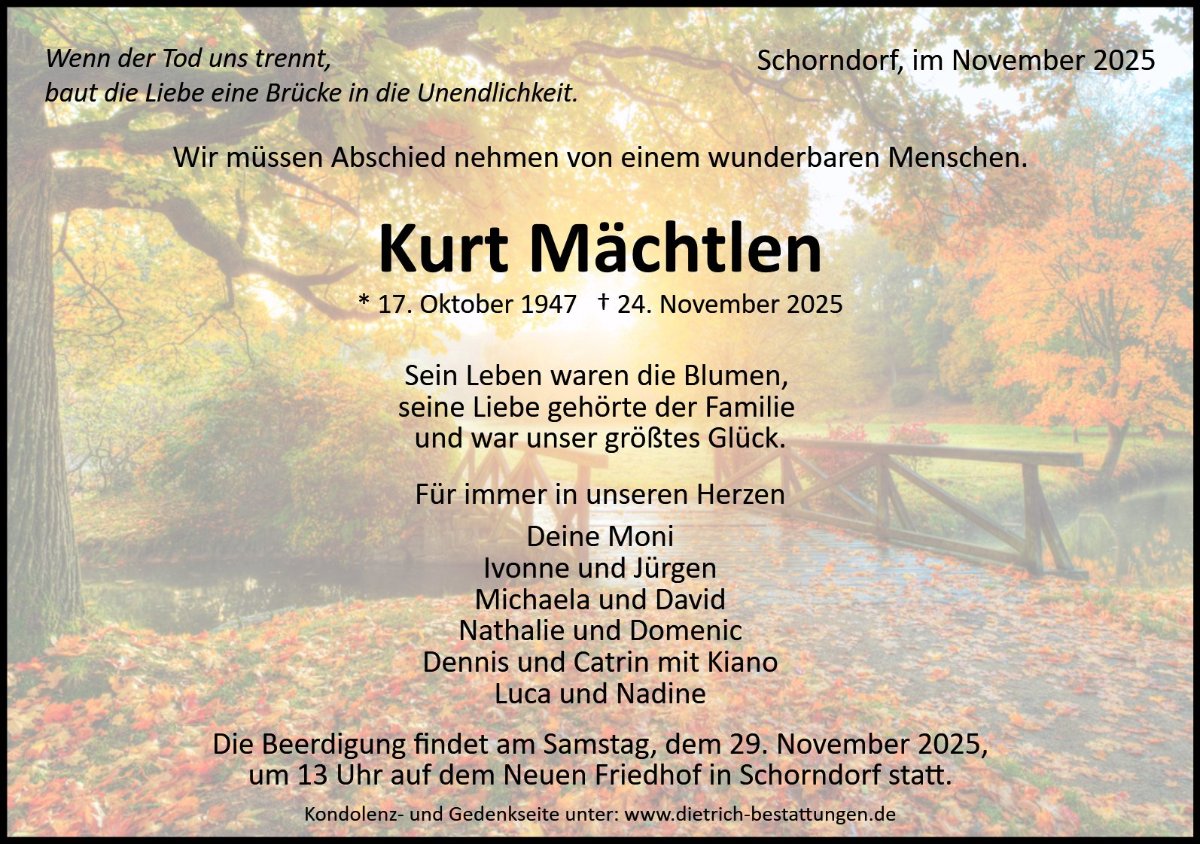 Wenn der Tod uns trennt,
baut die Liebe eine Brücke in die Unendlichkeit.

Schorndorf, im November 2025

Wir müssen Abschied nehmen von einem wunderbaren Menschen.

Kurt Mächtlen

* 17. Oktober 1947 † 24. November 2025

Sein Leben waren die Blumen,
seine Liebe gehörte der Familie
und war unser größtes Glück.

Für immer in unseren Herzen

Deine Moni
Ivonne und Jürgen
Michaela und David
Nathalie und Domenic
Dennis und Catrin mit Kiano
Luca und Nadine

Die Beerdigung findet am Samstag, dem 29. November 2025, um 13 Uhr auf dem Neuen Friedhof in Schorndorf statt.

Kondolenz- und Gedenkseite unter: www.dietrich-bestattungen.de